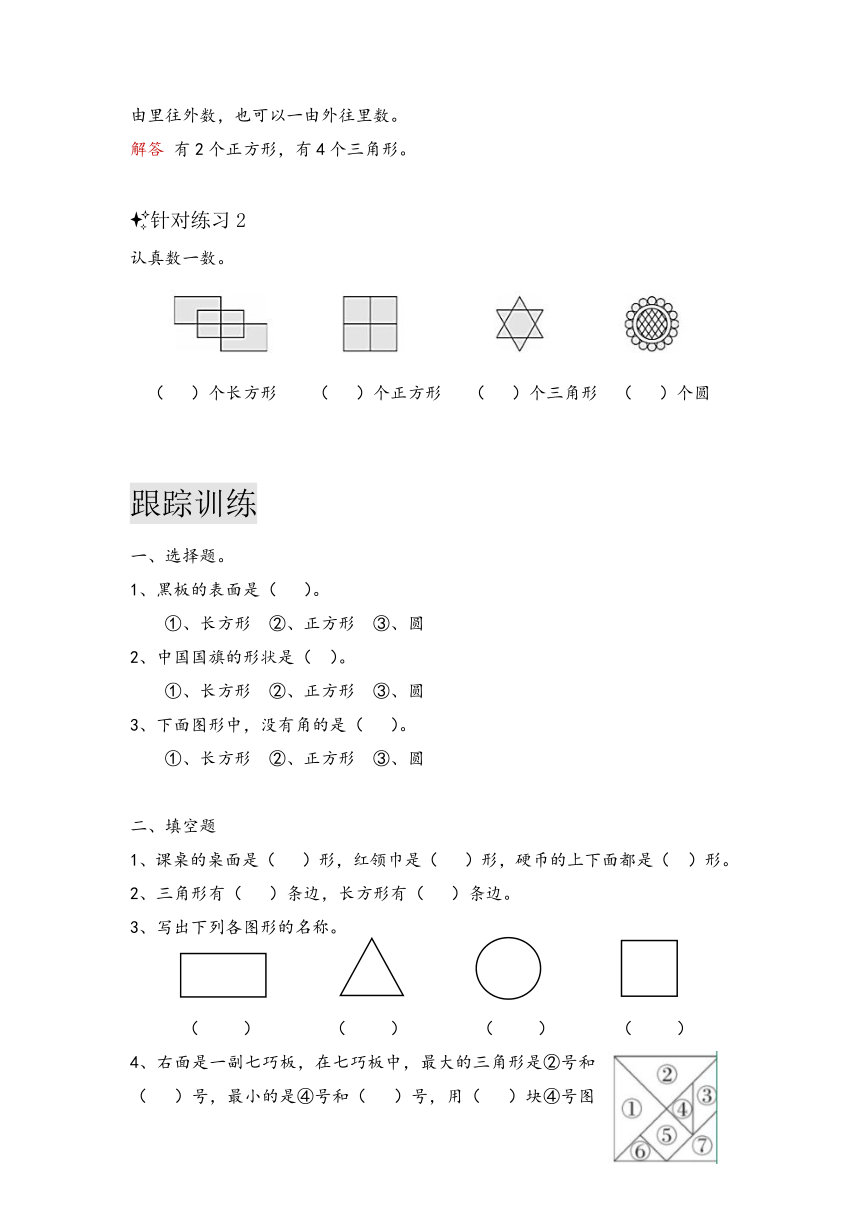 由里往外数，也可以一由外往里数。

解答 有 2 个正方形，有 4 个三角形。

针对练习 2

认真数一数。

（ ）个长方形 （ ）个正方形 （ ）个三角形 （ ）个圆

跟踪训练

一、选择题。

1、黑板的表面是（ ）。

①、长方形 ②、正方形 ③、圆

2、中国国旗的形状是（ ）。

①、长方形 ②、正方形 ③、圆

3、下面图形中，没有角的是（ ）。

①、长方形 ②、正方形 ③、圆

二、填空题

1、课桌的桌面是（ ）形，红领巾是（ ）形，硬币的上下面都是（ ）形。

2、三角形有（ ）条边，长方形有（ ）条边。

3、写出下列各图形的名称。

（ ） （ ） （ ） （ ）

4、右面是一副七巧板，在七巧板中，最大的三角形是②号和（ ）号，最小的是④号和（ ）号，用（ ）块④号图

① ② ③ ④ ⑤ ⑥ ⑦